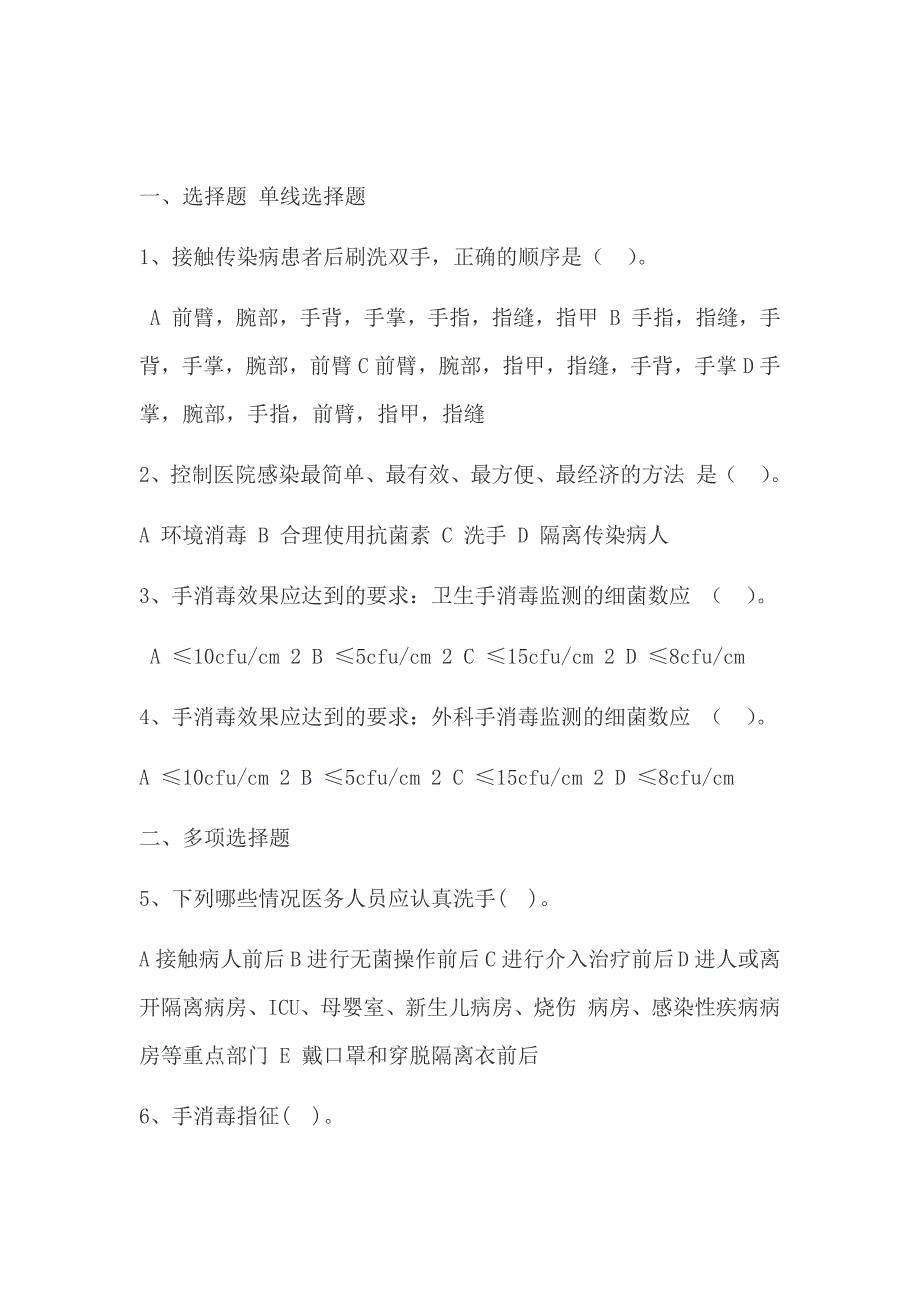 一、选择题 单线选择题

1、接触传染病患者后刷洗双手，正确的顺序是（ ）。

A 前臂，腕部，手背，手掌，手指，指缝，指甲 B 手指，指缝，手背，手掌，腕部，前臂 C 前臂，腕部，指甲，指缝，手背，手掌 D 手掌，腕部，手指，前臂，指甲，指缝

2、控制医院感染最简单、最有效、最方便、最经济的方法 是（ ）。

A 环境消毒 B 合理使用抗菌素 C 洗手 D 隔离传染病人

3、手消毒效果应达到的要求：卫生手消毒监测的细菌数应 （ ）。

A ≤10cfu/cm 2 B ≤5cfu/cm 2 C ≤15cfu/cm 2 D ≤8cfu/cm

4、手消毒效果应达到的要求：外科手消毒监测的细菌数应 （ ）。

A ≤10cfu/cm 2 B ≤5cfu/cm 2 C ≤15cfu/cm 2 D ≤8cfu/cm

二、多项选择题

5、下列哪些情况医务人员应认真洗手( )。

A 接触病人前后 B 进行无菌操作前后 C 进行介入治疗前后 D 进人或离开隔离病房、ICU、母婴室、新生儿病房、烧伤 病房、感染性疾病病房等重点部门 E 戴口罩和穿脱隔离衣前后

6、手消毒指征( )。